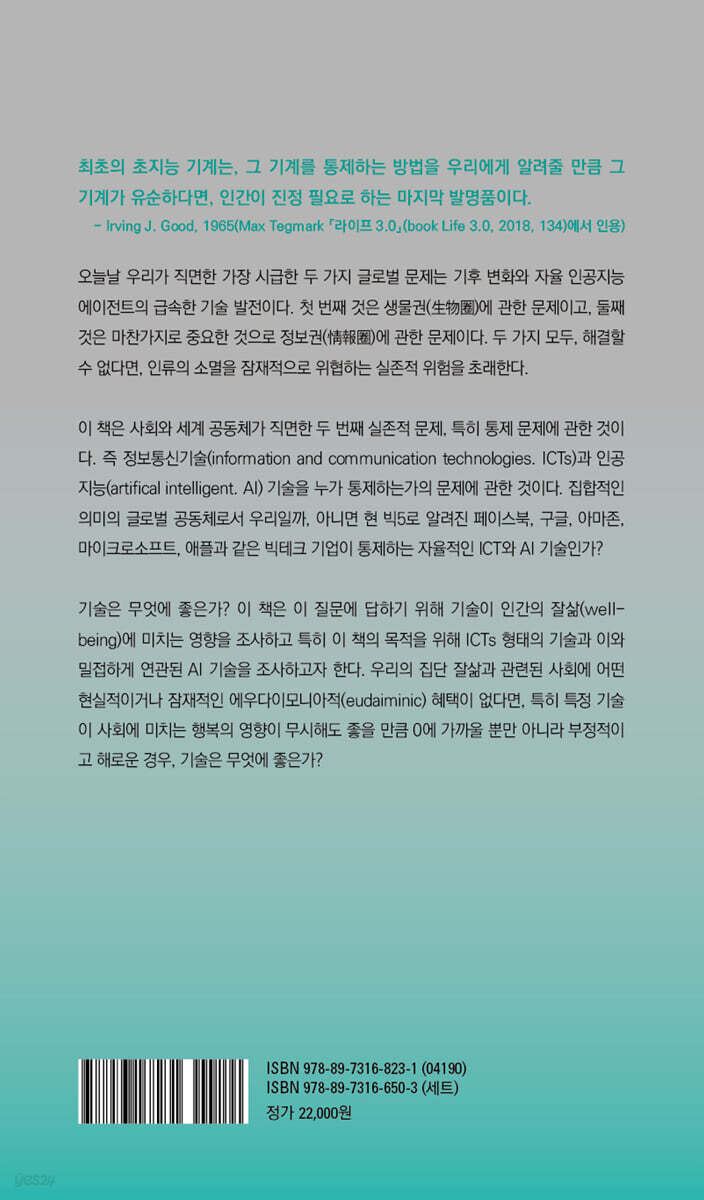 최초의 초지능 기계는, 그 기계를 통제하는 방법을 우리에게 알려줄 만큼 그 기계가 유순하다면, 인간이 진정 필요로 하는 마지막 발명품이다.
– Irving J. Good, 1965(Max Tegmark 「라이프 3.0」(book Life 3.0, 2018, 134)에서 인용)

오늘날 우리가 직면한 가장 시급한 두 가지 글로벌 문제는 기후 변화와 자율 인공지능 에이전트의 급속한 기술 발전이다. 첫 번째 것은 생물권(生物圈)에 관한 문제이고, 둘째 것은 마찬가지로 중요한 것으로 정보권(情報圈)에 관한 문제이다. 두 가지 모두, 해결할 수 없다면, 인류의 소멸을 잠재적으로 위협하는 실존적 위험을 초래한다.

이 책은 사회와 세계 공동체가 직면한 두 번째 실존적 문제, 특히 통제 문제에 관한 것이다. 즉 정보통신기술(information and communication technologies. ICTs)과 인공지능(artifical intelligent. AI) 기술을 누가 통제하는가의 문제에 관한 것이다. 집합적인 의미의 글로벌 공동체로서 우리일까, 아니면 현 빅5로 알려진 페이스북, 구글, 아마존, 마이크로소프트, 애플과 같은 빅테크 기업이 통제하는 자율적인 ICT와 AI 기술인가?

기술은 무엇에 좋은가? 이 책은 이 질문에 답하기 위해 기술이 인간의 잘삶(well-being)에 미치는 영향을 조사하고 특히 이 책의 목적을 위해 ICTs 형태의 기술과 이와 밀접하게 연관된 AI 기술을 조사하고자 한다. 우리의 집단 잘삶과 관련된 사회에 어떤 현실적이거나 잠재적인 에우다이모니아적(eudaiminic) 혜택이 없다면, 특히 특정 기술이 사회에 미치는 행복의 영향이 무시해도 좋을 만큼 0에 가까울 뿐만 아니라 부정적이고 해로운 경우, 기술은 무엇에 좋은가?

ISBN 978-89-7316-823-1 (04190)
ISBN 978-89-7316-650-3 (세트)
정가 22,000원

yes24